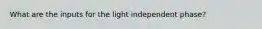 What are the inputs for the light independent phase?